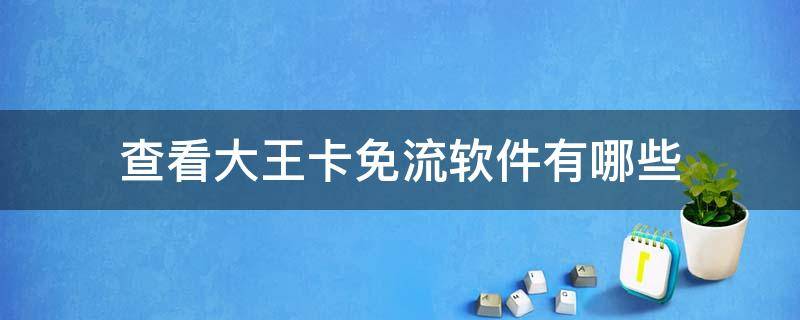 查看大王卡免流软件有哪些